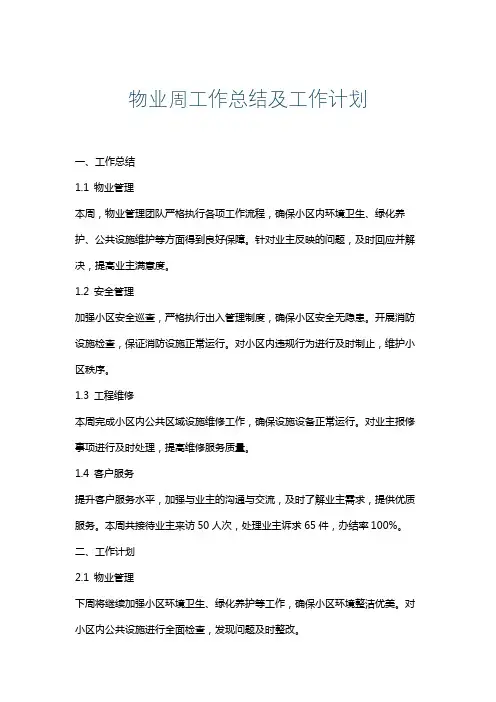 物业周工作总结及工作计划

一、工作总结

1.1 物业管理

本周，物业管理团队严格执行各项工作流程，确保小区内环境卫生、绿化养护、公共设施维护等方面得到良好保障。针对业主反映的问题，及时回应并解决，提高业主满意度。

1.2 安全管理

加强小区安全巡查，严格执行出入管理制度，确保小区安全无隐患。开展消防设施检查，保证消防设施正常运行。对小区内违规行为进行及时制止，维护小区秩序。

1.3 工程维修

本周完成小区内公共区域设施维修工作，确保设施设备正常运行。对业主报修事项进行及时处理，提高维修服务质量。

1.4 客户服务

提升客户服务水平，加强与业主的沟通与交流，及时了解业主需求，提供优质服务。本周共接待业主来访 50 人次，处理业主诉求 65 件，办结率 100%。

二、工作计划

2.1 物业管理

下周将继续加强小区环境卫生、绿化养护等工作，确保小区环境整洁优美。对小区内公共设施进行全面检查，发现问题及时整改。